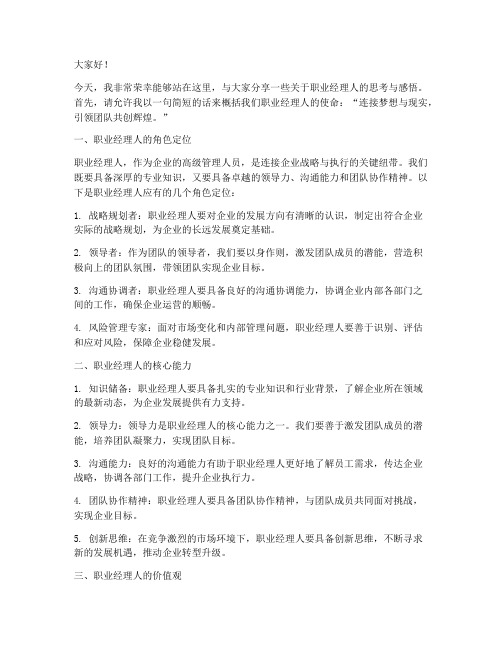 大家好！

今天，我非常荣幸能够站在这里，与大家分享一些关于职业经理人的思考与感悟。首先，请允许我以一句简短的话来概括我们职业经理人的使命：“连接梦想与现实，引领团队共创辉煌。”

一、职业经理人的角色定位

职业经理人，作为企业的高级管理人员，是连接企业战略与执行的关键纽带。我们既要具备深厚的专业知识，又要具备卓越的领导力、沟通能力和团队协作精神。以下是职业经理人应有的几个角色定位：

1. 战略规划者：职业经理人要对企业的发展方向有清晰的认识，制定出符合企业实际的战略规划，为企业的长远发展奠定基础。

2. 领导者：作为团队的领导者，我们要以身作则，激发团队成员的潜能，营造积极向上的团队氛围，带领团队实现企业目标。

3. 沟通协调者：职业经理人要具备良好的沟通协调能力，协调企业内部各部门之间的工作，确保企业运营的顺畅。

4. 风险管理专家：面对市场变化和内部管理问题，职业经理人要善于识别、评估和应对风险，保障企业稳健发展。

二、职业经理人的核心能力

1. 知识储备：职业经理人要具备扎实的专业知识和行业背景，了解企业所在领域的最新动态，为企业发展提供有力支持。

2. 领导力：领导力是职业经理人的核心能力之一。我们要善于激发团队成员的潜能，培养团队凝聚力，实现团队目标。

3. 沟通能力：良好的沟通能力有助于职业经理人更好地了解员工需求，传达企业战略，协调各部门工作，提升企业执行力。

4. 团队协作精神：职业经理人要具备团队协作精神，与团队成员共同面对挑战，实现企业目标。

5. 创新思维：在竞争激烈的市场环境下，职业经理人要具备创新思维，不断寻求新的发展机遇，推动企业转型升级。

三、职业经理人的价值观